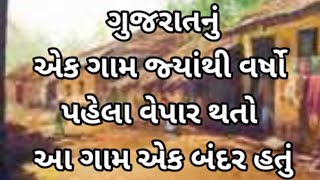 ગુજરાતનું
એક ગામ જ્યાંથી વર્ષો
પહેલા વેપાર થતો
આ ગામ એક બંદર હતું